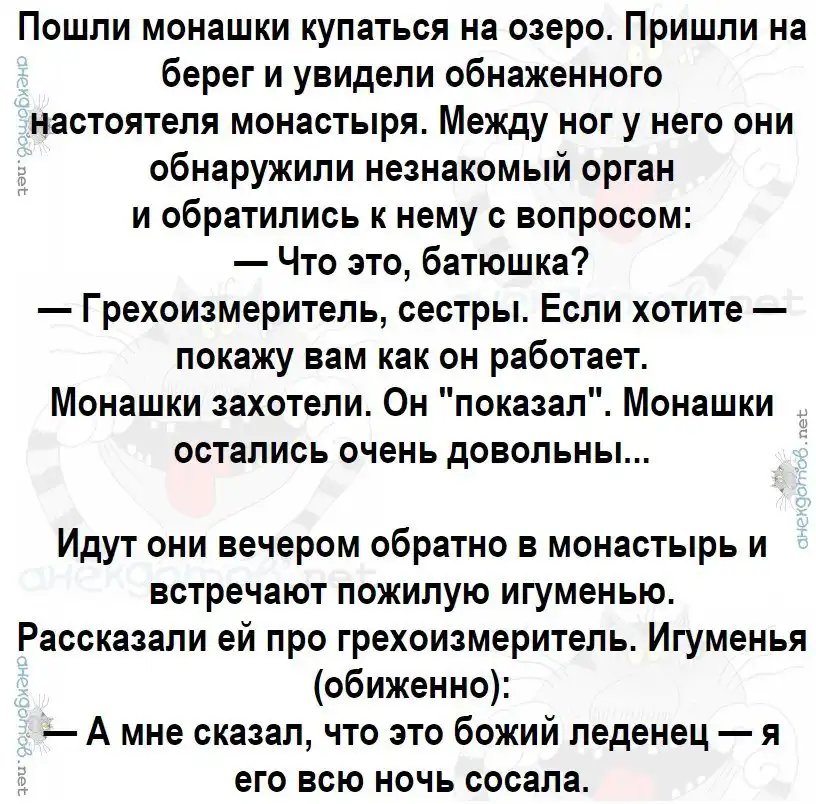 Пошли монашки купаться на озеро. Пришли на берег и увидели обнаженного настоятеля монастыря. Между ног у него они обнаружили незнакомый орган и обратились к нему с вопросом:
— Что это, батюшка?
— Грехоизмеритель, сестры. Если хотите — покажу вам как он работает.
Монашки захотели. Он "показал". Монашки остались очень довольны...

Идут они вечером обратно в монастырь и встречают пожилую игуменью.
Рассказали ей про грехоизмеритель. Игуменья (обиженно):
— А мне сказал, что это божий леденец — я его всю ночь сосала.

анекдотов.net
анекдотов.net
анекдотов.net
анекдотов.net